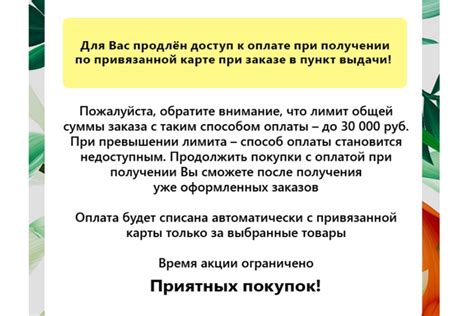 Для Вас продлён доступ к оплате при получении по привязанной карте при заказе в пункт выдачи!

Пожалуйста, обратите внимание, что лимит общей суммы заказа с таким способом оплаты – до 30 000 руб. При превышении лимита – способ оплаты становится недоступным. Продолжить покупки с оплатой при получении Вы сможете после получения уже оформленных заказов

Оплата будет списана автоматически с привязанной карты только за выбранные товары

Время акции ограничено

Приятных покупок!